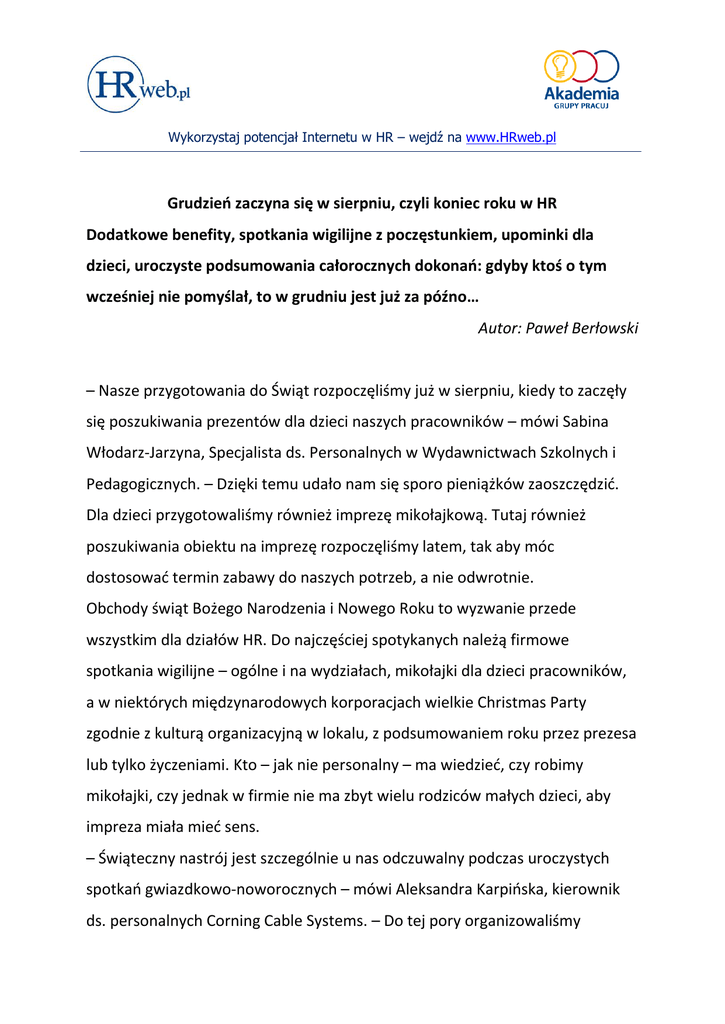 HRweb.pl

Akademia
GRUPY PRACUJ

Wykorzystaj potencjał Internetu w HR – wejdź na www.HRweb.pl

Grudzień zaczyna się w sierpniu, czyli koniec roku w HR

Dodatkowe benefity, spotkania wigilijne z poczęstunkiem, upominki dla dzieci, uroczyste podsumowania całorocznych dokonań: gdyby ktoś o tym wcześniej nie pomyślał, to w grudniu jest już za późno…

Autor: Paweł Berłowski

– Nasze przygotowania do Świąt rozpoczęliśmy już w sierpniu, kiedy to zaczęły się poszukiwania prezentów dla dzieci naszych pracowników – mówi Sabina Włodarz-Jarzyna, Specjalista ds. Personalnych w Wydawnictwach Szkolnych i Pedagogicznych. – Dzięki temu udało nam się sporo pieniążków zaoszczędzić. Dla dzieci przygotowaliśmy również imprezę mikołajkową. Tutaj również poszukiwania obiektu na imprezę rozpoczęliśmy latem, tak aby móc dostosować termin zabawy do naszych potrzeb, a nie odwrotnie.
Obchody świąt Bożego Narodzenia i Nowego Roku to wyzwanie przede wszystkim dla działów HR. Do najczęściej spotykanych należą firmowe spotkania wigilijne – ogólne i na wydziałach, mikołajki dla dzieci pracowników, a w niektórych międzynarodowych korporacjach wielkie Christmas Party zgodnie z kulturą organizacyjną w lokalu, z podsumowaniem roku przez prezesa lub tylko życzeniami. Kto – jak nie personalny – ma wiedzieć, czy robimy mikołajki, czy jednak w firmie nie ma zbyt wielu rodziców małych dzieci, aby impreza miała mieć sens.
– Świąteczny nastrój jest szczególnie u nas odczuwalny podczas uroczystych spotkań gwiazdkowo-noworocznych – mówi Aleksandra Karpińska, kierownik ds. personalnych Corning Cable Systems. – Do tej pory organizowaliśmy